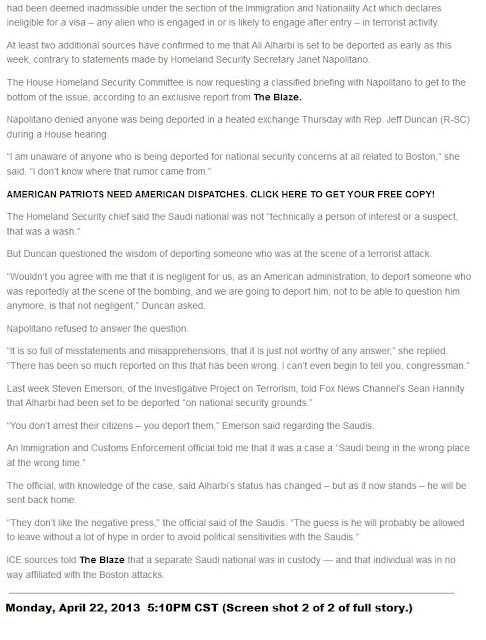 had been deemed inadmissible under the section of the Immigration and Nationality Act which declares ineligible for a visa – any alien who is engaged in or is likely to engage after entry – in terrorist activity.

At least two additional sources have confirmed to me that Ali Alharbi is set to be deported as early as this week, contrary to statements made by Homeland Security Secretary Janet Napolitano.

The House Homeland Security Committee is now requesting a classified briefing with Napolitano to get to the bottom of the issue, according to an exclusive report from The Blaze.

Napolitano denied anyone was being deported in a heated exchange Thursday with Rep. Jeff Duncan (R-SC) during a House hearing.

"I am unaware of anyone who is being deported for national security concerns at all related to Boston," she said. "I don't know where that rumor came from."

AMERICAN PATRIOTS NEED AMERICAN DISPATCHES. CLICK HERE TO GET YOUR FREE COPY!

The Homeland Security chief said the Saudi national was not "technically a person of interest or a suspect, that was a wash."

But Duncan questioned the wisdom of deporting someone who was at the scene of a terrorist attack.

"Wouldn't you agree with me that it is negligent for us, as an American administration, to deport someone who was reportedly at the scene of the bombing, and we are going to deport him, not to be able to question him anymore, is that not negligent," Duncan asked.

Napolitano refused to answer the question.

"It is so full of misstatements and misapprehensions, that it is just not worthy of any answer," she replied. "There has been so much reported on this that has been wrong. I can't even begin to tell you, congressman."

Last week Steven Emerson, of the Investigative Project on Terrorism, told Fox News Channel's Sean Hannity that Alharbi had been set to be deported "on national security grounds."

"You don't arrest their citizens – you deport them," Emerson said regarding the Saudis.

An Immigration and Customs Enforcement official told me that it was a case a "Saudi being in the wrong place at the wrong time."

The official, with knowledge of the case, said Alharbi's status has changed – but as it now stands – he will be sent back home.

"They don't like the negative press," the official said of the Saudis. "The guess is he will probably be allowed to leave without a lot of hype in order to avoid political sensitivities with the Saudis."

ICE sources told The Blaze that a separate Saudi national was in custody — and that individual was in no way affiliated with the Boston attacks.

Monday, April 22, 2013 5:10PM CST (Screen shot 2 of 2 of full story.)